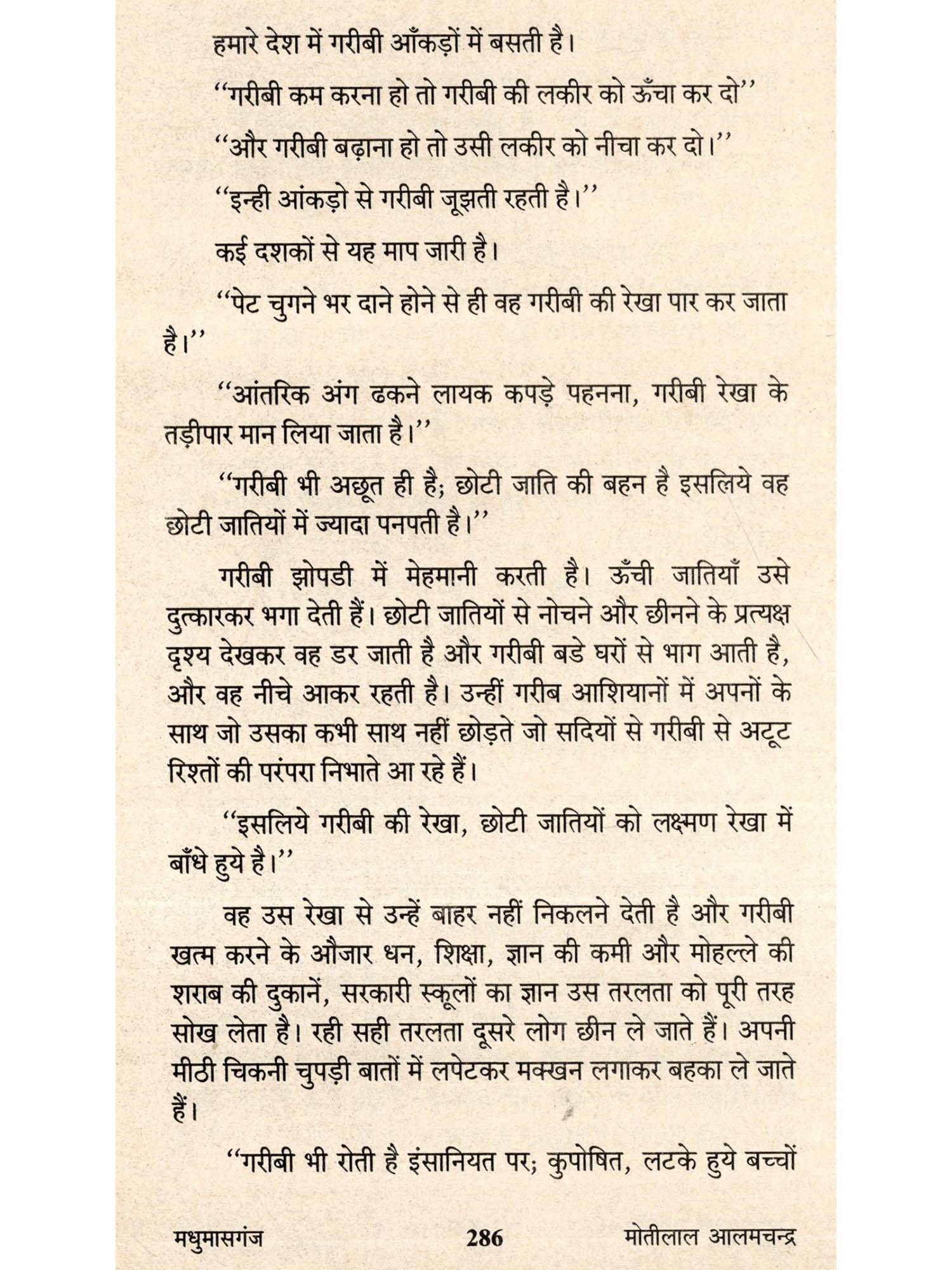 हमारे देश में गरीबी आँकड़ों में बसती है।

"गरीबी कम करना हो तो गरीबी की लकीर को ऊँचा कर दो"

"और गरीबी बढ़ाना हो तो उसी लकीर को नीचा कर दो।"

"इन्ही आंकड़ो से गरीबी जूझती रहती है।"

कई दशकों से यह माप जारी है।

"पेट चुगने भर दाने होने से ही वह गरीबी की रेखा पार कर जाता है।"

"आंतरिक अंग ढकने लायक कपड़े पहनना, गरीबी रेखा के तड़ीपार मान लिया जाता है।"

"गरीबी भी अछूत ही है; छोटी जाति की बहन है इसलिये वह छोटी जातियों में ज्यादा पनपती है।"

गरीबी झोपडी में मेहमानी करती है। ऊँची जातियाँ उसे दुत्कारकर भगा देती हैं। छोटी जातियों से नोचने और छीनने के प्रत्यक्ष दृश्य देखकर वह डर जाती है और गरीबी बडे घरों से भाग आती है, और वह नीचे आकर रहती है। उन्हीं गरीब आशियानों में अपनों के साथ जो उसका कभी साथ नहीं छोड़ते जो सदियों से गरीबी से अटूट रिश्तों की परंपरा निभाते आ रहे हैं।

"इसलिये गरीबी की रेखा, छोटी जातियों को लक्ष्मण रेखा में बाँधे हुये है।"

वह उस रेखा से उन्हें बाहर नहीं निकलने देती है और गरीबी खत्म करने के औजार धन, शिक्षा, ज्ञान की कमी और मोहल्ले की शराब की दुकानें, सरकारी स्कूलों का ज्ञान उस तरलता को पूरी तरह सोख लेता है। रही सही तरलता दूसरे लोग छीन ले जाते हैं। अपनी मीठी चिकनी चुपड़ी बातों में लपेटकर मक्खन लगाकर बहका ले जाते हैं।

"गरीबी भी रोती है इंसानियत पर; कुपोषित, लटके हुये बच्चों

मधुमासगंज 286 मोतीलाल आलमचन्द्र